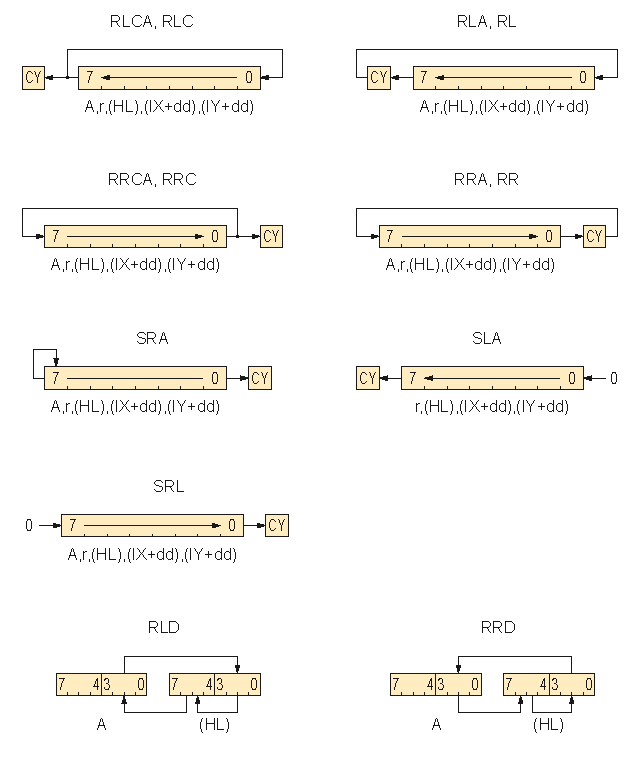 RLCA, RLC

CY 7 0

A,r,(HL),(IX+dd),(IY+dd)

RLA, RL

CY 7 0

A,r,(HL),(IX+dd),(IY+dd)

RRCA, RRC

7 0 CY

A,r,(HL),(IX+dd),(IY+dd)

RRA, RR

7 0 CY

A,r,(HL),(IX+dd),(IY+dd)

SRA

7 0 CY

A,r,(HL),(IX+dd),(IY+dd)

SLA

CY 7 0 0

r,(HL),(IX+dd),(IY+dd)

SRL

0 7 0 CY

A,r,(HL),(IX+dd),(IY+dd)

RLD

7 4 3 0 7 4 3 0

A (HL)

RRD

7 4 3 0 7 4 3 0

A (HL)